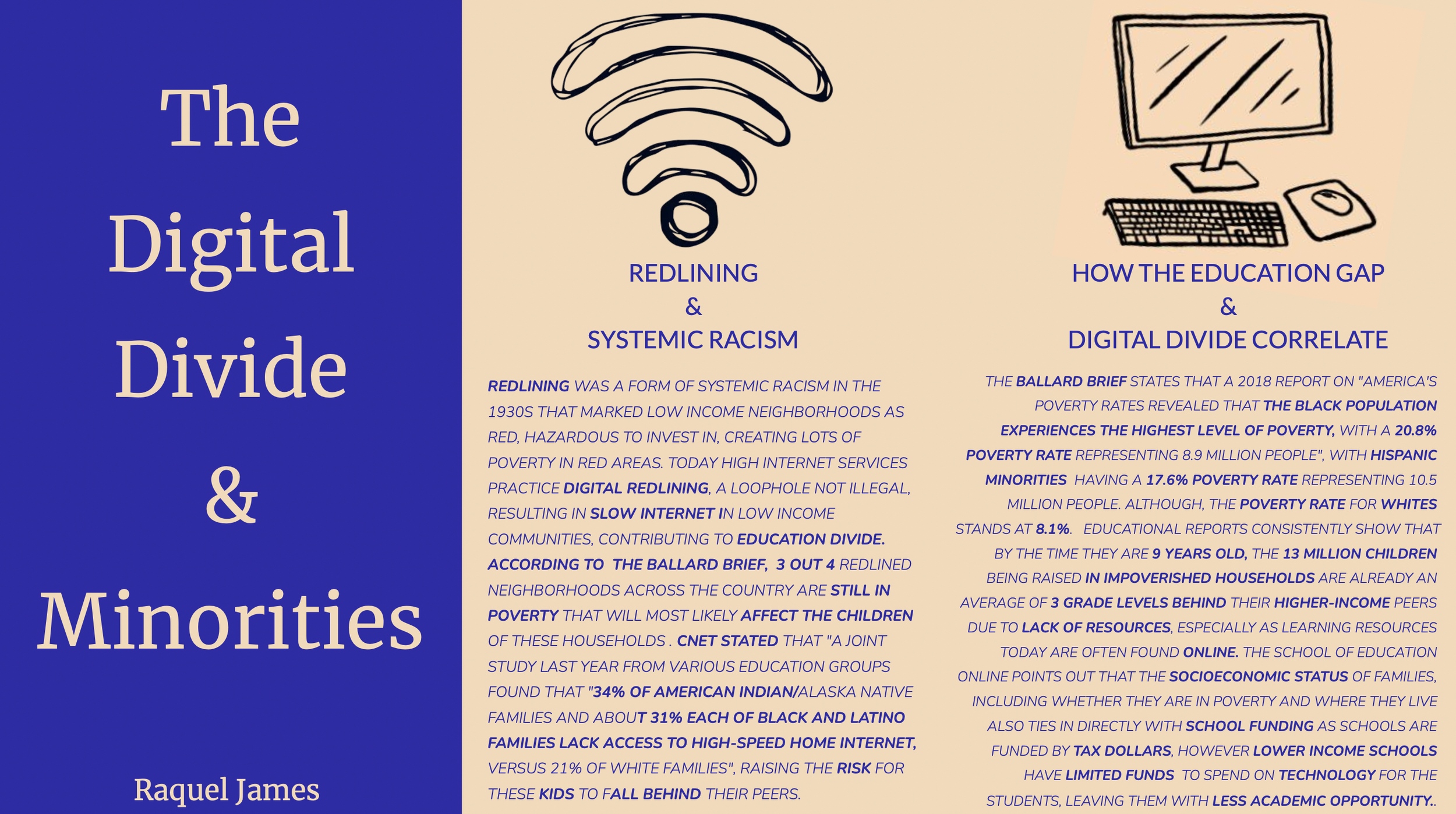 The Digital Divide & Minorities

Raquel James

REDLINING
&
SYSTEMIC RACISM

REDLINING WAS A FORM OF SYSTEMIC RACISM IN THE 1930S THAT MARKED LOW INCOME NEIGHBORHOODS AS RED, HAZARDOUS TO INVEST IN, CREATING LOTS OF POVERTY IN RED AREAS. TODAY HIGH INTERNET SERVICES PRACTICE DIGITAL REDLINING, A LOOPHOLE NOT ILLEGAL, RESULTING IN SLOW INTERNET IN LOW INCOME COMMUNITIES, CONTRIBUTING TO EDUCATION DIVIDE. ACCORDING TO THE BALLARD BRIEF, 3 OUT 4 REDLINED NEIGHBORHOODS ACROSS THE COUNTRY ARE STILL IN POVERTY THAT WILL MOST LIKELY AFFECT THE CHILDREN OF THESE HOUSEHOLDS . CNET STATED THAT "A JOINT STUDY LAST YEAR FROM VARIOUS EDUCATION GROUPS FOUND THAT "34% OF AMERICAN INDIAN/ALASKA NATIVE FAMILIES AND ABOUT 31% EACH OF BLACK AND LATINO FAMILIES LACK ACCESS TO HIGH-SPEED HOME INTERNET, VERSUS 21% OF WHITE FAMILIES", RAISING THE RISK FOR THESE KIDS TO FALL BEHIND THEIR PEERS.

HOW THE EDUCATION GAP
&
DIGITAL DIVIDE CORRELATE

THE BALLARD BRIEF STATES THAT A 2018 REPORT ON "AMERICA'S POVERTY RATES REVEALED THAT THE BLACK POPULATION EXPERIENCES THE HIGHEST LEVEL OF POVERTY, WITH A 20.8% POVERTY RATE REPRESENTING 8.9 MILLION PEOPLE", WITH HISPANIC MINORITIES HAVING A 17.6% POVERTY RATE REPRESENTING 10.5 MILLION PEOPLE. ALTHOUGH, THE POVERTY RATE FOR WHITES STANDS AT 8.1%. EDUCATIONAL REPORTS CONSISTENTLY SHOW THAT BY THE TIME THEY ARE 9 YEARS OLD, THE 13 MILLION CHILDREN BEING RAISED IN IMPOVERISHED HOUSEHOLDS ARE ALREADY AN AVERAGE OF 3 GRADE LEVELS BEHIND THEIR HIGHER-INCOME PEERS DUE TO LACK OF RESOURCES, ESPECIALLY AS LEARNING RESOURCES TODAY ARE OFTEN FOUND ONLINE. THE SCHOOL OF EDUCATION ONLINE POINTS OUT THAT THE SOCIOECONOMIC STATUS OF FAMILIES, INCLUDING WHETHER THEY ARE IN POVERTY AND WHERE THEY LIVE ALSO TIES IN DIRECTLY WITH SCHOOL FUNDING AS SCHOOLS ARE FUNDED BY TAX DOLLARS, HOWEVER LOWER INCOME SCHOOLS HAVE LIMITED FUNDS TO SPEND ON TECHNOLOGY FOR THE STUDENTS, LEAVING THEM WITH LESS ACADEMIC OPPORTUNITY..